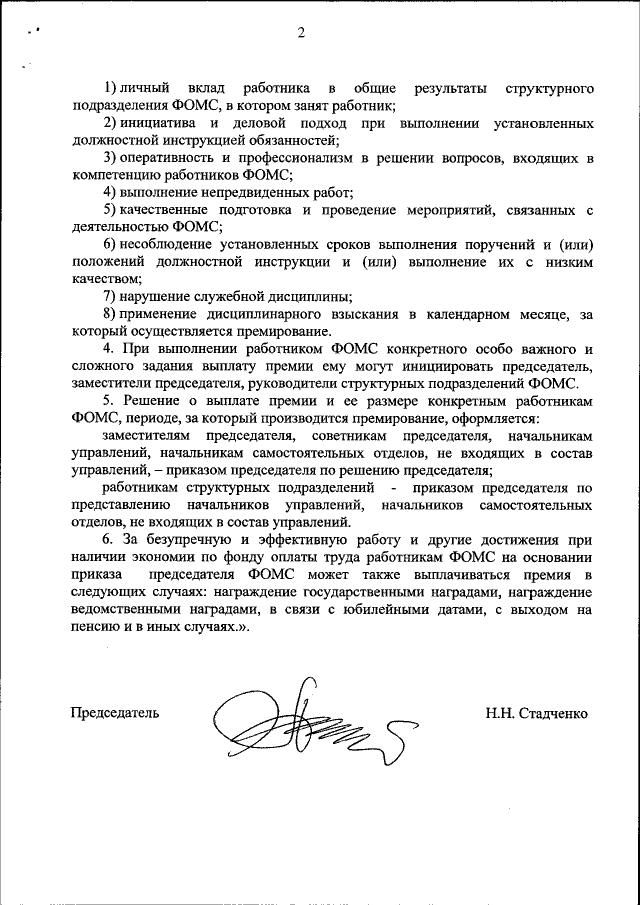 2

1) личный вклад работника в общие результаты структурного подразделения ФОМС, в котором занят работник;

2) инициатива и деловой подход при выполнении установленных должностной инструкцией обязанностей;

3) оперативность и профессионализм в решении вопросов, входящих в компетенцию работников ФОМС;

4) выполнение непредвиденных работ;

5) качественные подготовка и проведение мероприятий, связанных с деятельностью ФОМС;

6) несоблюдение установленных сроков выполнения поручений и (или) положений должностной инструкции и (или) выполнение их с низким качеством;

7) нарушение служебной дисциплины;

8) применение дисциплинарного взыскания в календарном месяце, за который осуществляется премирование.

4. При выполнении работником ФОМС конкретного особо важного и сложного задания выплату премии ему могут инициировать председатель, заместители председателя, руководители структурных подразделений ФОМС.

5. Решение о выплате премии и ее размере конкретным работникам ФОМС, периоде, за который производится премирование, оформляется:

заместителям председателя, советникам председателя, начальникам управлений, начальникам самостоятельных отделов, не входящих в состав управлений, – приказом председателя по решению председателя;

работникам структурных подразделений - приказом председателя по представлению начальников управлений, начальников самостоятельных отделов, не входящих в состав управлений.

6. За безупречную и эффективную работу и другие достижения при наличии экономии по фонду оплаты труда работникам ФОМС на основании приказа председателя ФОМС может также выплачиваться премия в следующих случаях: награждение государственными наградами, награждение ведомственными наградами, в связи с юбилейными датами, с выходом на пенсию и в иных случаях.».

Председатель

Н.Н. Стадченко